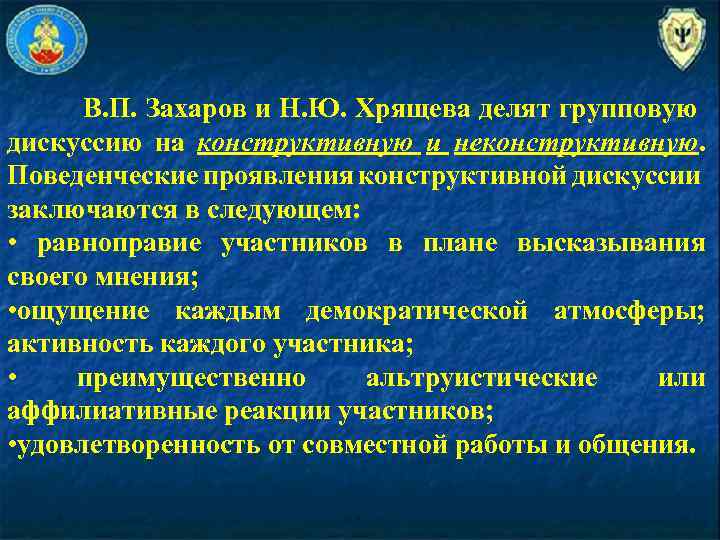 В.П. Захаров и Н.Ю. Хрящева делят групповую дискуссию на конструктивную и неконструктивную. Поведенческие проявления конструктивной дискуссии заключаются в следующем:
• равноправие участников в плане высказывания своего мнения;
•ощущение каждым демократической атмосферы; активность каждого участника;
• преимущественно альтруистические или аффилиативные реакции участников;
•удовлетворенность от совместной работы и общения.